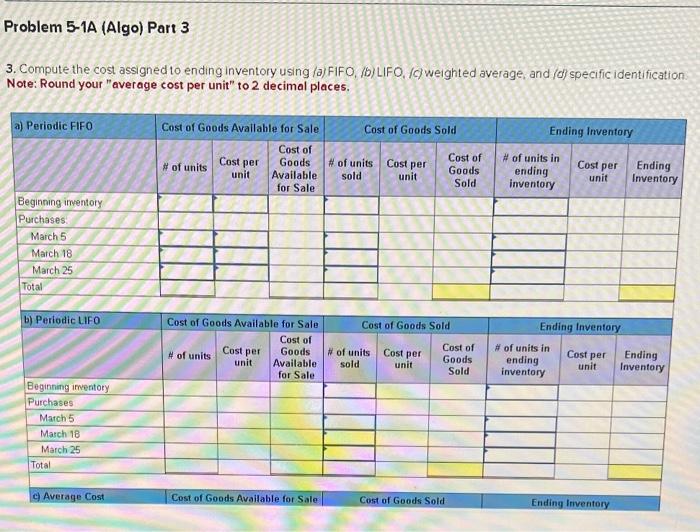 Problem 5-1A (Algo) Part 3

3. Compute the cost assigned to ending inventory using (a) FIFO, (b) LIFO, (c) weighted average, and (d) specific identification.
Note: Round your "average cost per unit" to 2 decimal places.

| a) Periodic FIFO | Cost of Goods Available for Sale | | | Cost of Goods Sold | | | Ending Inventory | | |
|---|---|---|---|---|---|---|---|---|---|
| | # of units | Cost per unit | Cost of Goods Available for Sale | # of units sold | Cost per unit | Cost of Goods Sold | # of units in ending inventory | Cost per unit | Ending Inventory |
| Beginning inventory | | | | | | | | | |
| Purchases: | | | | | | | | | |
| March 5 | | | | | | | | | |
| March 18 | | | | | | | | | |
| March 25 | | | | | | | | | |
| Total | | | | | | | | | |

| b) Periodic LIFO | Cost of Goods Available for Sale | | | Cost of Goods Sold | | | Ending Inventory | | |
|---|---|---|---|---|---|---|---|---|---|
| | # of units | Cost per unit | Cost of Goods Available for Sale | # of units sold | Cost per unit | Cost of Goods Sold | # of units in ending inventory | Cost per unit | Ending Inventory |
| Beginning inventory | | | | | | | | | |
| Purchases | | | | | | | | | |
| March 5 | | | | | | | | | |
| March 18 | | | | | | | | | |
| March 25 | | | | | | | | | |
| Total | | | | | | | | | |

| c) Average Cost | Cost of Goods Available for Sale | Cost of Goods Sold | Ending Inventory |
|---|---|---|---|